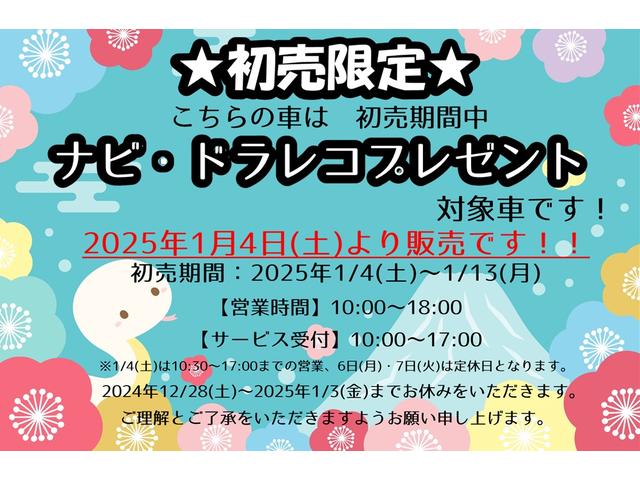 ★初売限定★

こちらの車は　初売期間中

ナビ・ドラレコプレゼント

対象車です！

2025年1月4日(土)より販売です！！

初売期間：2025年1/4(土)～1/13(月)

【営業時間】10:00～18:00

【サービス受付】10:00～17:00

※1/4(土)は10:30～17:00までの営業、6日(月)・7日(火)は定休日となります。

2024年12/28(土)～2025年1/3(金)までお休みをいただきます。

ご理解とご了承をいただきますようお願い申し上げます。